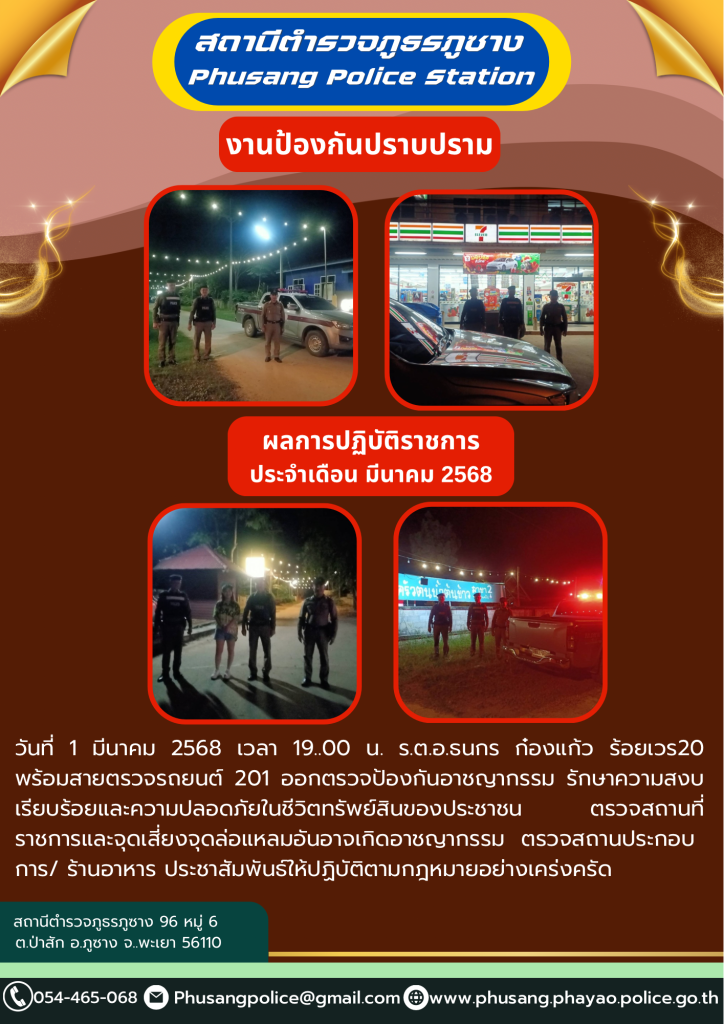 สถานีตำรวจภูธรภูซาง
Phusang Police Station

งานป้องกันปราบปราม

ผลการปฏิบัติราชการ
ประจำเดือน มีนาคม 2568

วันที่ 1 มีนาคม 2568 เวลา 19..00 น. ร.ต.อ.ธนกร ก๋องแก้ว ร้อยเวร20 พร้อมสายตรวจรถยนต์ 201 ออกตรวจป้องกันอาชญากรรม รักษาความสงบเรียบร้อยและความปลอดภัยในชีวิตทรัพย์สินของประชาชน ตรวจสถานที่ราชการและจุดเสี่ยงจุดล่อแหลมอันอาจเกิดอาชญากรรม ตรวจสถานประกอบการ/ ร้านอาหาร ประชาสัมพันธ์ให้ปฏิบัติตามกฎหมายอย่างเคร่งครัด

สถานีตำรวจภูธรภูซาง 96 หมู่ 6
ต.ป่าสัก อ.ภูซาง จ.พะเยา 56110

054-465-068 Phusangpolice@gmail.com www.phusang.phayao.police.go.th